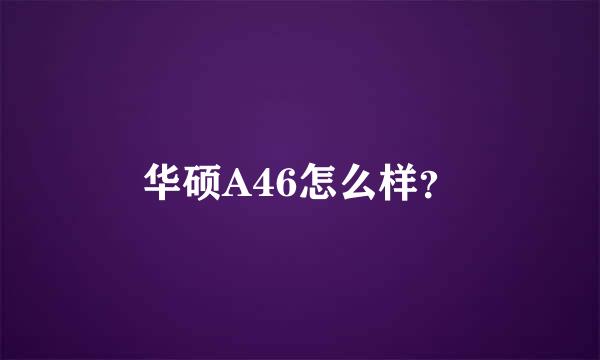 华硕A46怎么样?